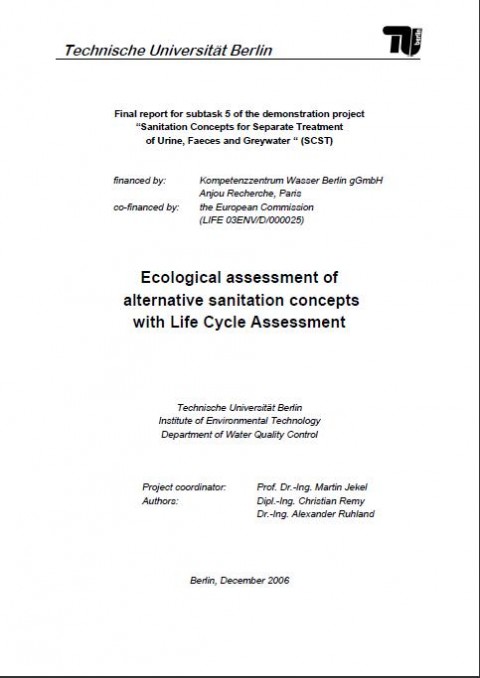 Technische Universität Berlin

TU berlin

Final report for subtask 5 of the demonstration project
"Sanitation Concepts for Separate Treatment
of Urine, Faeces and Greywater " (SCST)

financed by: Kompetenzzentrum Wasser Berlin gGmbH
Anjou Recherche, Paris
co-financed by: the European Commission
(LIFE 03ENV/D/000025)

Ecological assessment of
alternative sanitation concepts
with Life Cycle Assessment

Technische Universität Berlin
Institute of Environmental Technology
Department of Water Quality Control

Project coordinator: Prof. Dr.-Ing. Martin Jekel
Authors: Dipl.-Ing. Christian Remy
Dr.-Ing. Alexander Ruhland

Berlin, December 2006